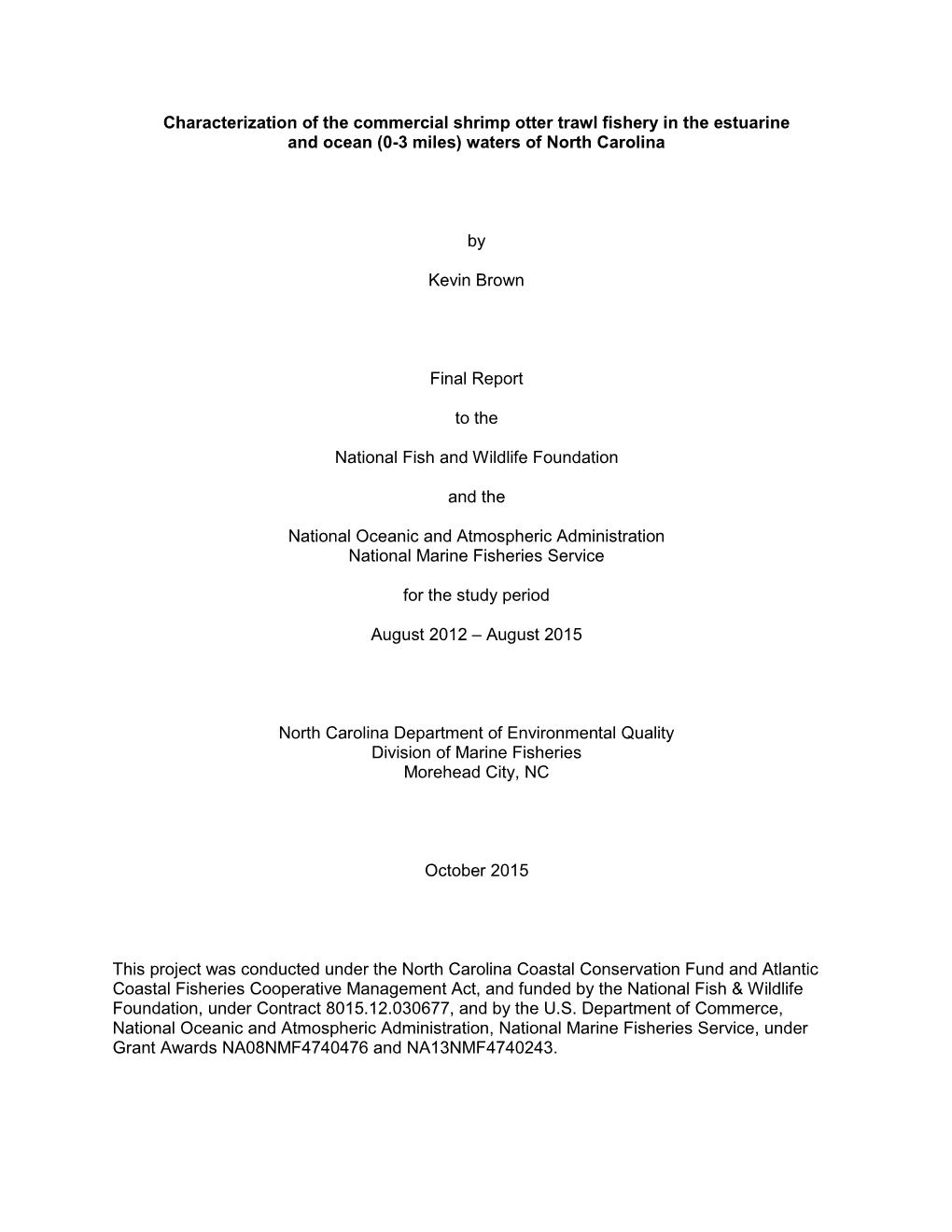 Characterization of the commercial shrimp otter trawl fishery in the estuarine and ocean (0-3 miles) waters of North Carolina

by

Kevin Brown

Final Report

to the

National Fish and Wildlife Foundation

and the

National Oceanic and Atmospheric Administration
National Marine Fisheries Service

for the study period

August 2012 – August 2015

North Carolina Department of Environmental Quality
Division of Marine Fisheries
Morehead City, NC

October 2015

This project was conducted under the North Carolina Coastal Conservation Fund and Atlantic Coastal Fisheries Cooperative Management Act, and funded by the National Fish & Wildlife Foundation, under Contract 8015.12.030677, and by the U.S. Department of Commerce, National Oceanic and Atmospheric Administration, National Marine Fisheries Service, under Grant Awards NA08NMF4740476 and NA13NMF4740243.